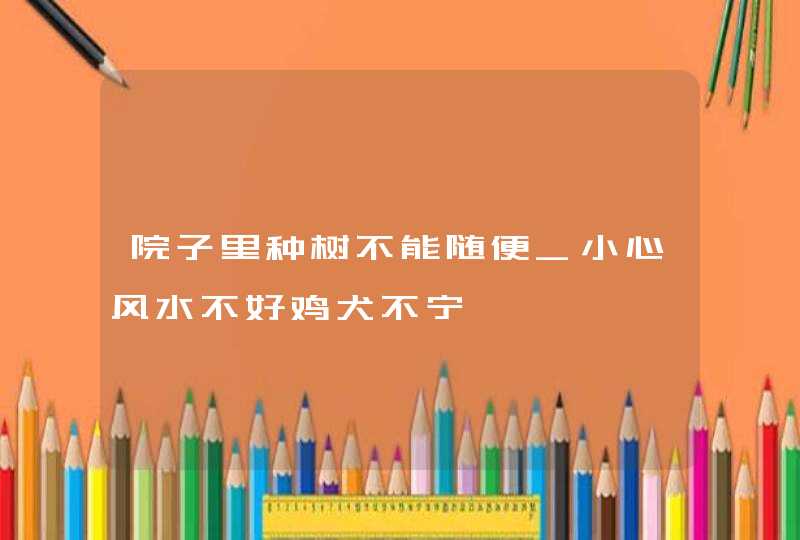 院子里种树不能随便_小心风水不好鸡犬不宁